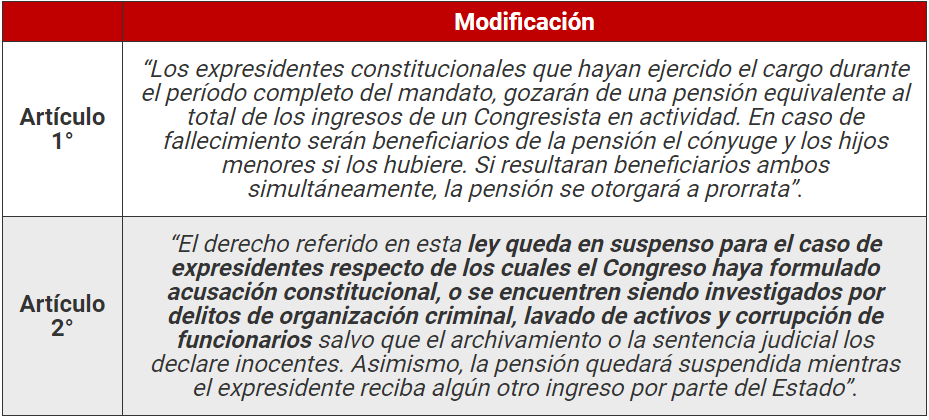 |  | Modificación |
|---|---|
| Artículo 1° | "Los expresidentes constitucionales que hayan ejercido el cargo durante el período completo del mandato, gozarán de una pensión equivalente al total de los ingresos de un Congresista en actividad. En caso de fallecimiento serán beneficiarios de la pensión el cónyuge y los hijos menores si los hubiere. Si resultaran beneficiarios ambos simultáneamente, la pensión se otorgará a prorrata". |
| Artículo 2° | "El derecho referido en esta ley queda en suspenso para el caso de expresidentes respecto de los cuales el Congreso haya formulado acusación constitucional, o se encuentren siendo investigados por delitos de organización criminal, lavado de activos y corrupción de funcionarios salvo que el archivamiento o la sentencia judicial los declare inocentes. Asimismo, la pensión quedará suspendida mientras el expresidente reciba algún otro ingreso por parte del Estado". |